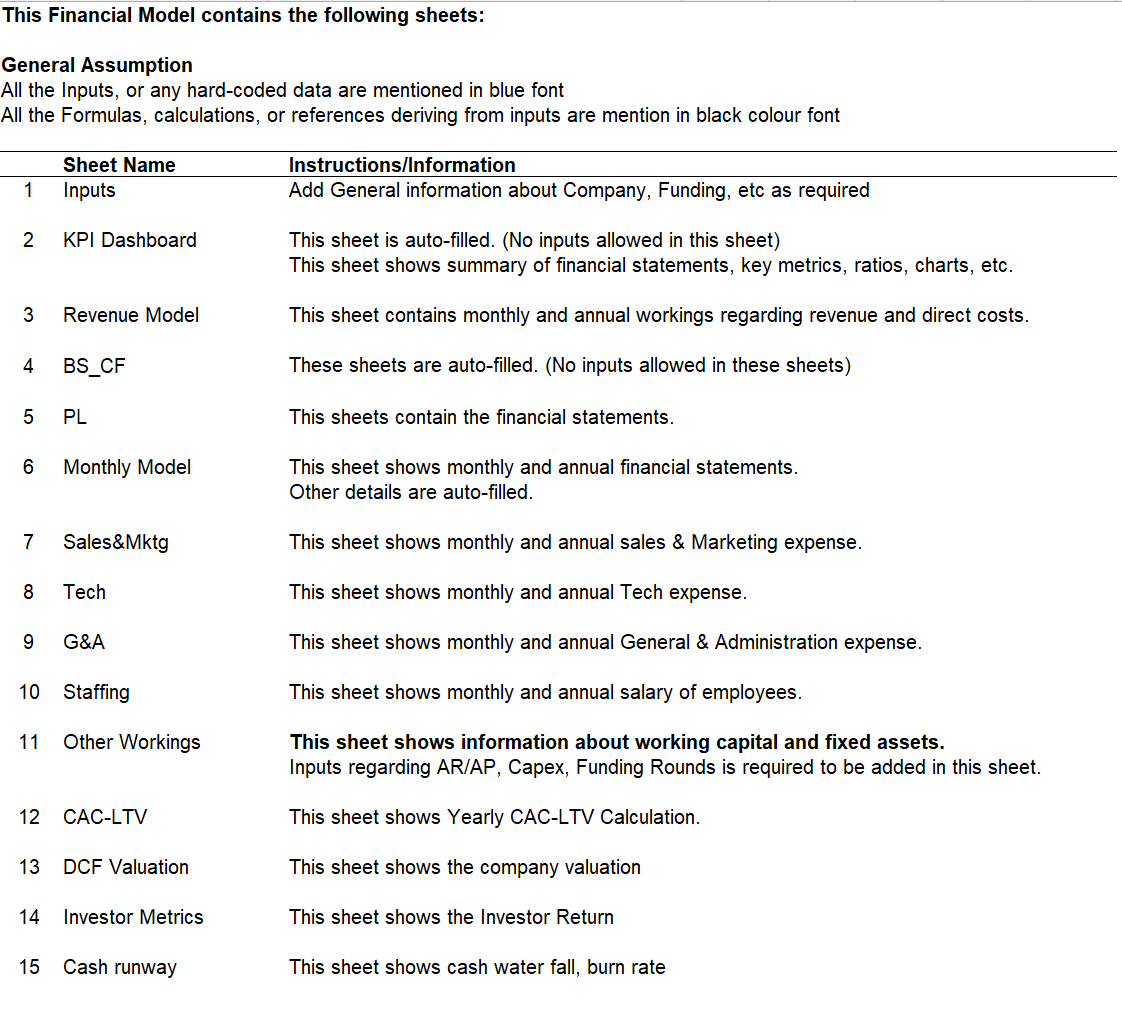 This Financial Model contains the following sheets:

General Assumption
All the Inputs, or any hard-coded data are mentioned in blue font
All the Formulas, calculations, or references deriving from inputs are mention in black colour font

| | Sheet Name | Instructions/Information |
|---|---|---|
| 1 | Inputs | Add General information about Company, Funding, etc as required |
| 2 | KPI Dashboard | This sheet is auto-filled. (No inputs allowed in this sheet) This sheet shows summary of financial statements, key metrics, ratios, charts, etc. |
| 3 | Revenue Model | This sheet contains monthly and annual workings regarding revenue and direct costs. |
| 4 | BS_CF | These sheets are auto-filled. (No inputs allowed in these sheets) |
| 5 | PL | This sheets contain the financial statements. |
| 6 | Monthly Model | This sheet shows monthly and annual financial statements. Other details are auto-filled. |
| 7 | Sales&Mktg | This sheet shows monthly and annual sales & Marketing expense. |
| 8 | Tech | This sheet shows monthly and annual Tech expense. |
| 9 | G&A | This sheet shows monthly and annual General & Administration expense. |
| 10 | Staffing | This sheet shows monthly and annual salary of employees. |
| 11 | Other Workings | This sheet shows information about working capital and fixed assets. Inputs regarding AR/AP, Capex, Funding Rounds is required to be added in this sheet. |
| 12 | CAC-LTV | This sheet shows Yearly CAC-LTV Calculation. |
| 13 | DCF Valuation | This sheet shows the company valuation |
| 14 | Investor Metrics | This sheet shows the Investor Return |
| 15 | Cash runway | This sheet shows cash water fall, burn rate |